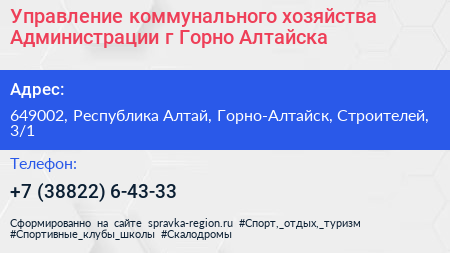 Управление коммунального хозяйства Администрации г Горно Алтайска

Адрес:

649002, Республика Алтай, Горно-Алтайск, Строителей, 3/1

Телефон:

+7 (38822) 6-43-33

Сформированно на сайте spravka-region.ru #Спорт,_отдых,_туризм #Спортивные_клубы_школы #Скалодромы